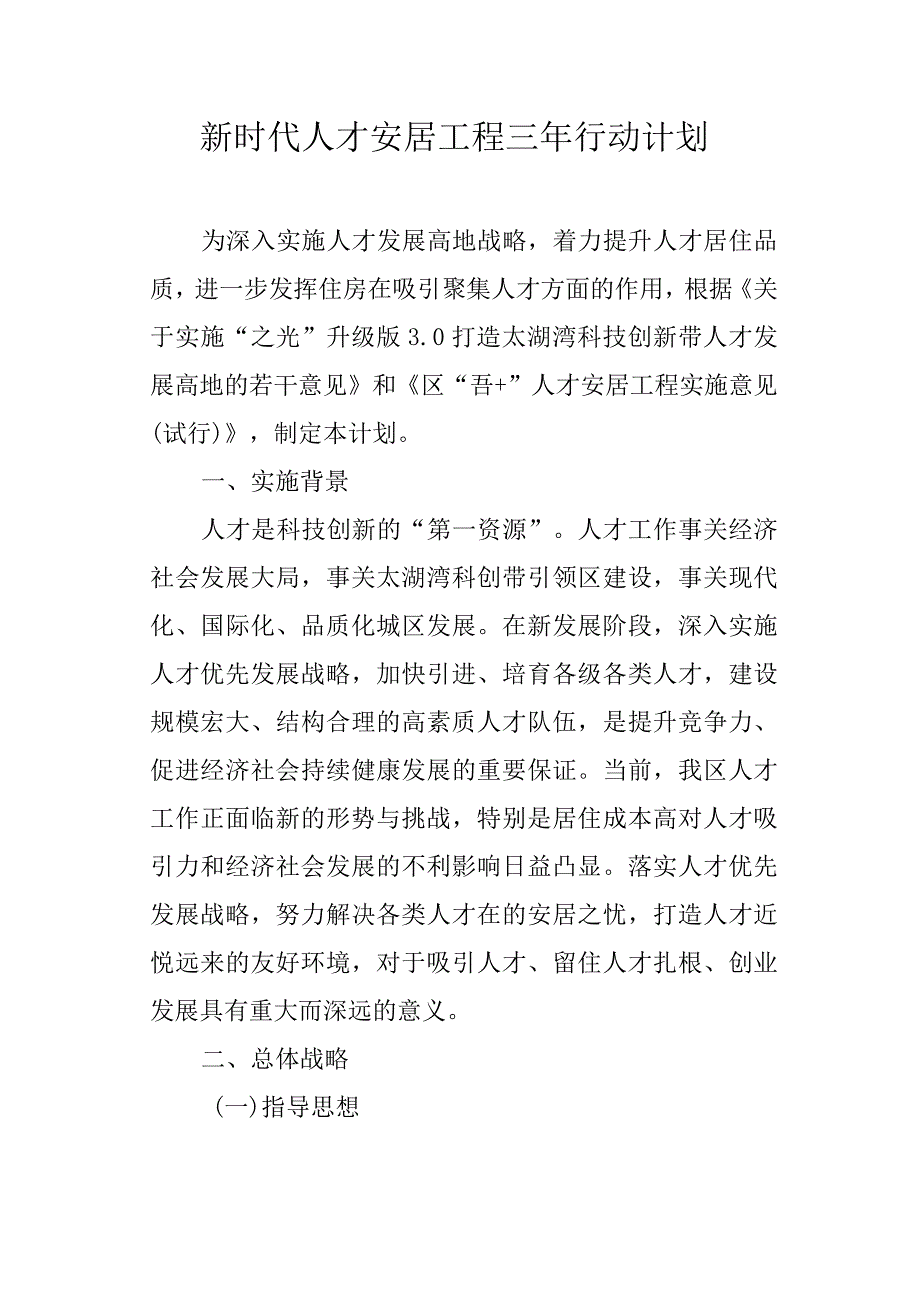 新时代人才安居工程三年行动计划

为深入实施人才发展高地战略，着力提升人才居住品质，进一步发挥住房在吸引聚集人才方面的作用，根据《关于实施“之光”升级版3.0打造太湖湾科技创新带人才发展高地的若干意见》和《区“吾+”人才安居工程实施意见(试行)》，制定本计划。

一、实施背景

人才是科技创新的“第一资源”。人才工作事关经济社会发展大局，事关太湖湾科创带引领区建设，事关现代化、国际化、品质化城区发展。在新发展阶段，深入实施人才优先发展战略，加快引进、培育各级各类人才，建设规模宏大、结构合理的高素质人才队伍，是提升竞争力、促进经济社会持续健康发展的重要保证。当前，我区人才工作正面临新的形势与挑战，特别是居住成本高对人才吸引力和经济社会发展的不利影响日益凸显。落实人才优先发展战略，努力解决各类人才在的安居之忧，打造人才近悦远来的友好环境，对于吸引人才、留住人才扎根、创业发展具有重大而深远的意义。

二、总体战略

(一)指导思想